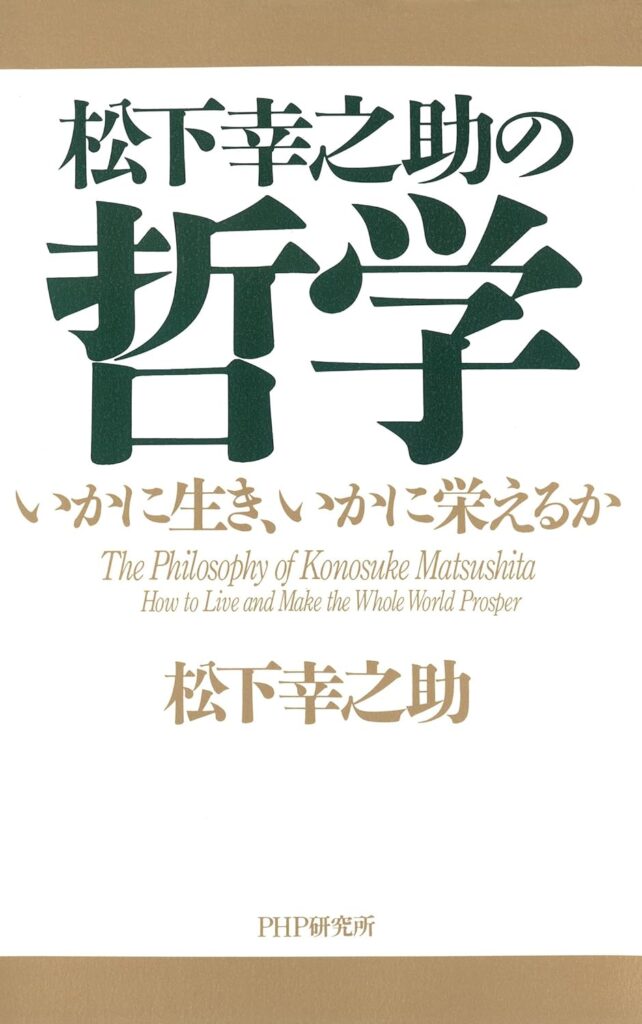 松下幸之助の
哲学

いかに生き、いかに栄えるか

The Philosophy of Konosuke Matsushita
How to Live and Make the Whole World Prosper

松下幸之助

PHP研究所